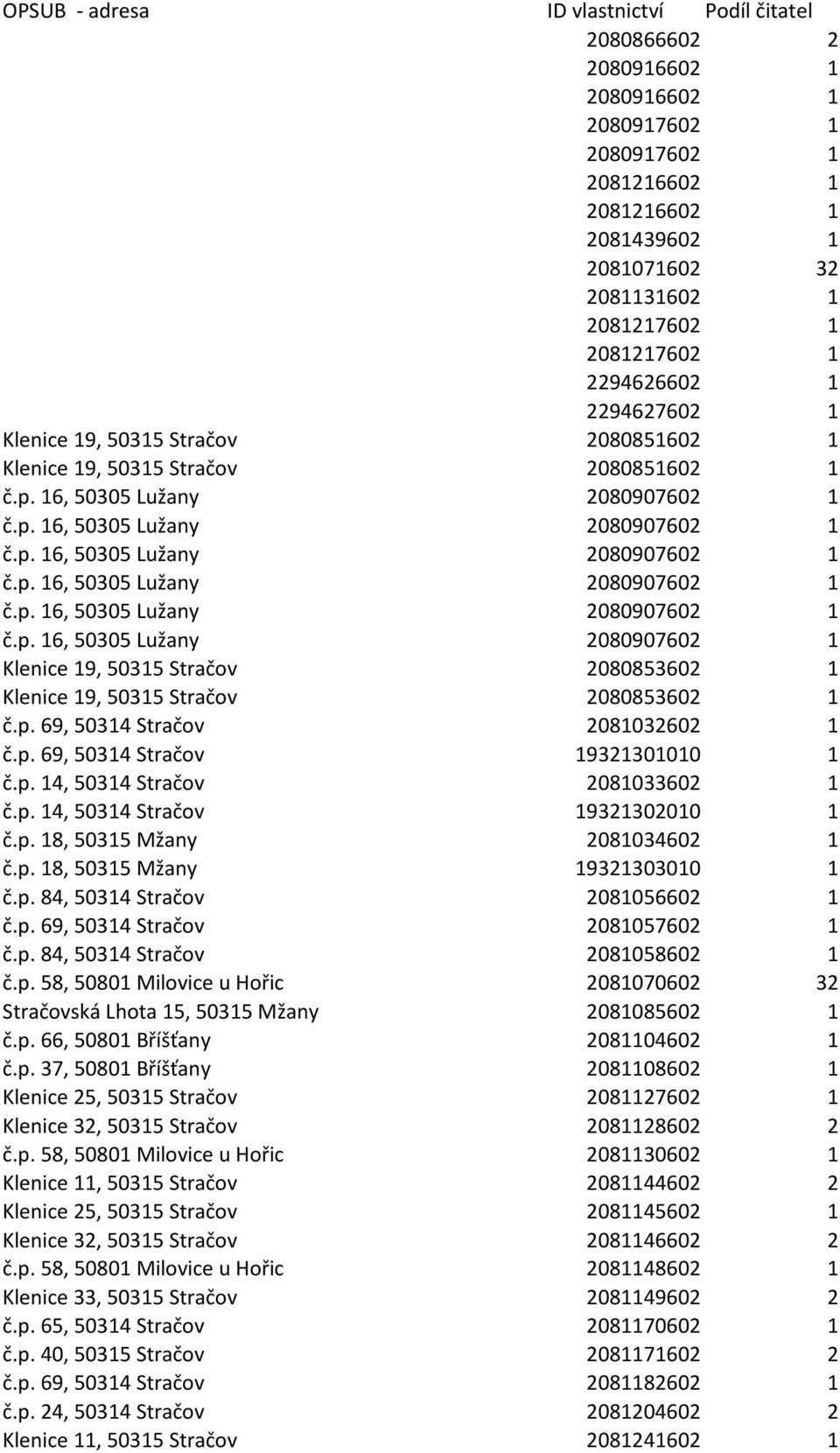 | OPSUB - adresa | ID vlastnictví | Podíl čitatel |
|---|---|---|
| | 2080866602 | 2 |
| | 2080916602 | 1 |
| | 2080916602 | 1 |
| | 2080917602 | 1 |
| | 2080917602 | 1 |
| | 2081216602 | 1 |
| | 2081216602 | 1 |
| | 2081439602 | 1 |
| | 2081071602 | 32 |
| | 2081131602 | 1 |
| | 2081217602 | 1 |
| | 2081217602 | 1 |
| | 2294626602 | 1 |
| | 2294627602 | 1 |
| Klenice 19, 50315 Stračov | 2080851602 | 1 |
| Klenice 19, 50315 Stračov | 2080851602 | 1 |
| č.p. 16, 50305 Lužany | 2080907602 | 1 |
| č.p. 16, 50305 Lužany | 2080907602 | 1 |
| č.p. 16, 50305 Lužany | 2080907602 | 1 |
| č.p. 16, 50305 Lužany | 2080907602 | 1 |
| č.p. 16, 50305 Lužany | 2080907602 | 1 |
| č.p. 16, 50305 Lužany | 2080907602 | 1 |
| Klenice 19, 50315 Stračov | 2080853602 | 1 |
| Klenice 19, 50315 Stračov | 2080853602 | 1 |
| č.p. 69, 50314 Stračov | 2081032602 | 1 |
| č.p. 69, 50314 Stračov | 19321301010 | 1 |
| č.p. 14, 50314 Stračov | 2081033602 | 1 |
| č.p. 14, 50314 Stračov | 19321302010 | 1 |
| č.p. 18, 50315 Mžany | 2081034602 | 1 |
| č.p. 18, 50315 Mžany | 19321303010 | 1 |
| č.p. 84, 50314 Stračov | 2081056602 | 1 |
| č.p. 69, 50314 Stračov | 2081057602 | 1 |
| č.p. 84, 50314 Stračov | 2081058602 | 1 |
| č.p. 58, 50801 Milovice u Hořic | 2081070602 | 32 |
| Stračovská Lhota 15, 50315 Mžany | 2081085602 | 1 |
| č.p. 66, 50801 Bříšťany | 2081104602 | 1 |
| č.p. 37, 50801 Bříšťany | 2081108602 | 1 |
| Klenice 25, 50315 Stračov | 2081127602 | 1 |
| Klenice 32, 50315 Stračov | 2081128602 | 2 |
| č.p. 58, 50801 Milovice u Hořic | 2081130602 | 1 |
| Klenice 11, 50315 Stračov | 2081144602 | 2 |
| Klenice 25, 50315 Stračov | 2081145602 | 1 |
| Klenice 32, 50315 Stračov | 2081146602 | 2 |
| č.p. 58, 50801 Milovice u Hořic | 2081148602 | 1 |
| Klenice 33, 50315 Stračov | 2081149602 | 2 |
| č.p. 65, 50314 Stračov | 2081170602 | 1 |
| č.p. 40, 50315 Stračov | 2081171602 | 2 |
| č.p. 69, 50314 Stračov | 2081182602 | 1 |
| č.p. 24, 50314 Stračov | 2081204602 | 2 |
| Klenice 11, 50315 Stračov | 2081241602 | 1 |